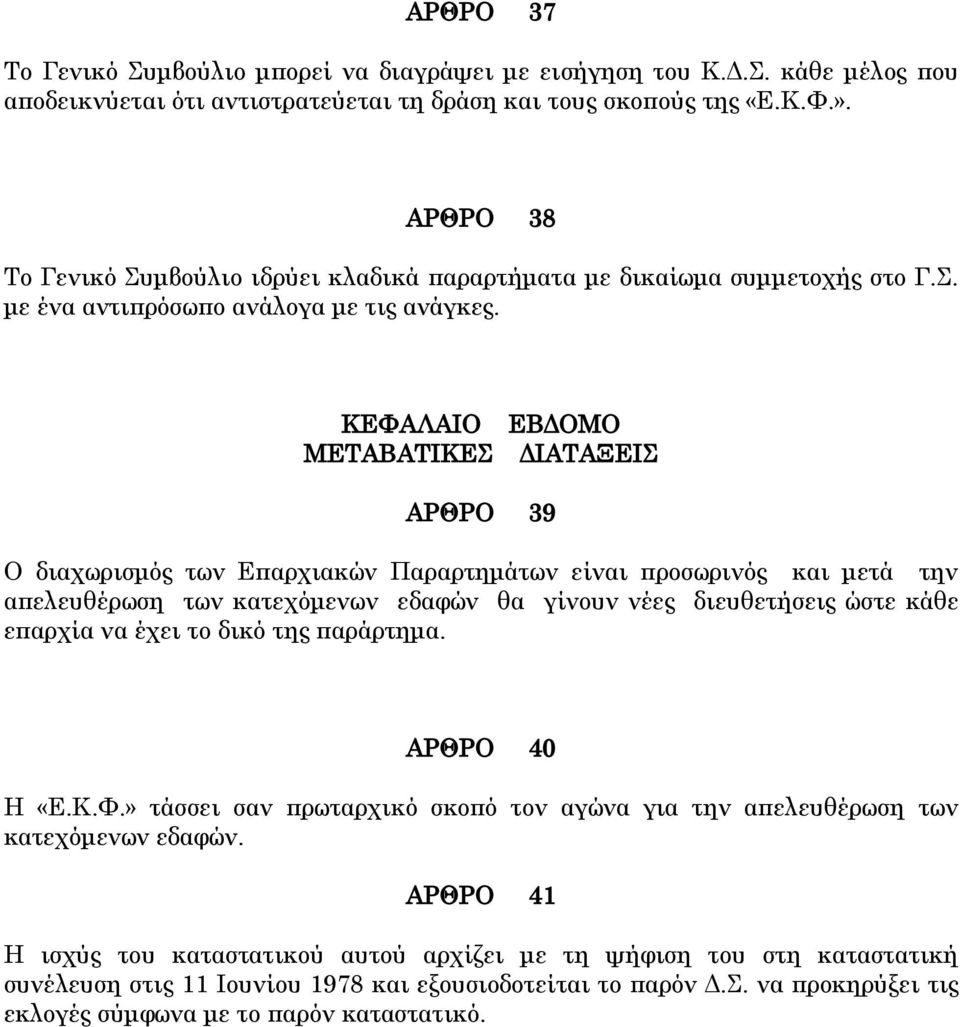 ΑΡΘΡΟ 37

Το Γενικό Συμβούλιο μπορεί να διαγράψει με εισήγηση του Κ.Δ.Σ. κάθε μέλος που αποδεικνύεται ότι αντιστρατεύεται τη δράση και τους σκοπούς της «Ε.Κ.Φ.».

ΑΡΘΡΟ 38

Το Γενικό Συμβούλιο ιδρύει κλαδικά παραρτήματα με δικαίωμα συμμετοχής στο Γ.Σ. με ένα αντιπρόσωπο ανάλογα με τις ανάγκες.

ΚΕΦΑΛΑΙΟ ΕΒΔΟΜΟ
ΜΕΤΑΒΑΤΙΚΕΣ ΔΙΑΤΑΞΕΙΣ

ΑΡΘΡΟ 39

Ο διαχωρισμός των Επαρχιακών Παραρτημάτων είναι προσωρινός και μετά την απελευθέρωση των κατεχόμενων εδαφών θα γίνουν νέες διευθετήσεις ώστε κάθε επαρχία να έχει το δικό της παράρτημα.

ΑΡΘΡΟ 40

Η «Ε.Κ.Φ.» τάσσει σαν πρωταρχικό σκοπό τον αγώνα για την απελευθέρωση των κατεχόμενων εδαφών.

ΑΡΘΡΟ 41

Η ισχύς του καταστατικού αυτού αρχίζει με τη ψήφιση του στη καταστατική συνέλευση στις 11 Ιουνίου 1978 και εξουσιοδοτείται το παρόν Δ.Σ. να προκηρύξει τις εκλογές σύμφωνα με το παρόν καταστατικό.